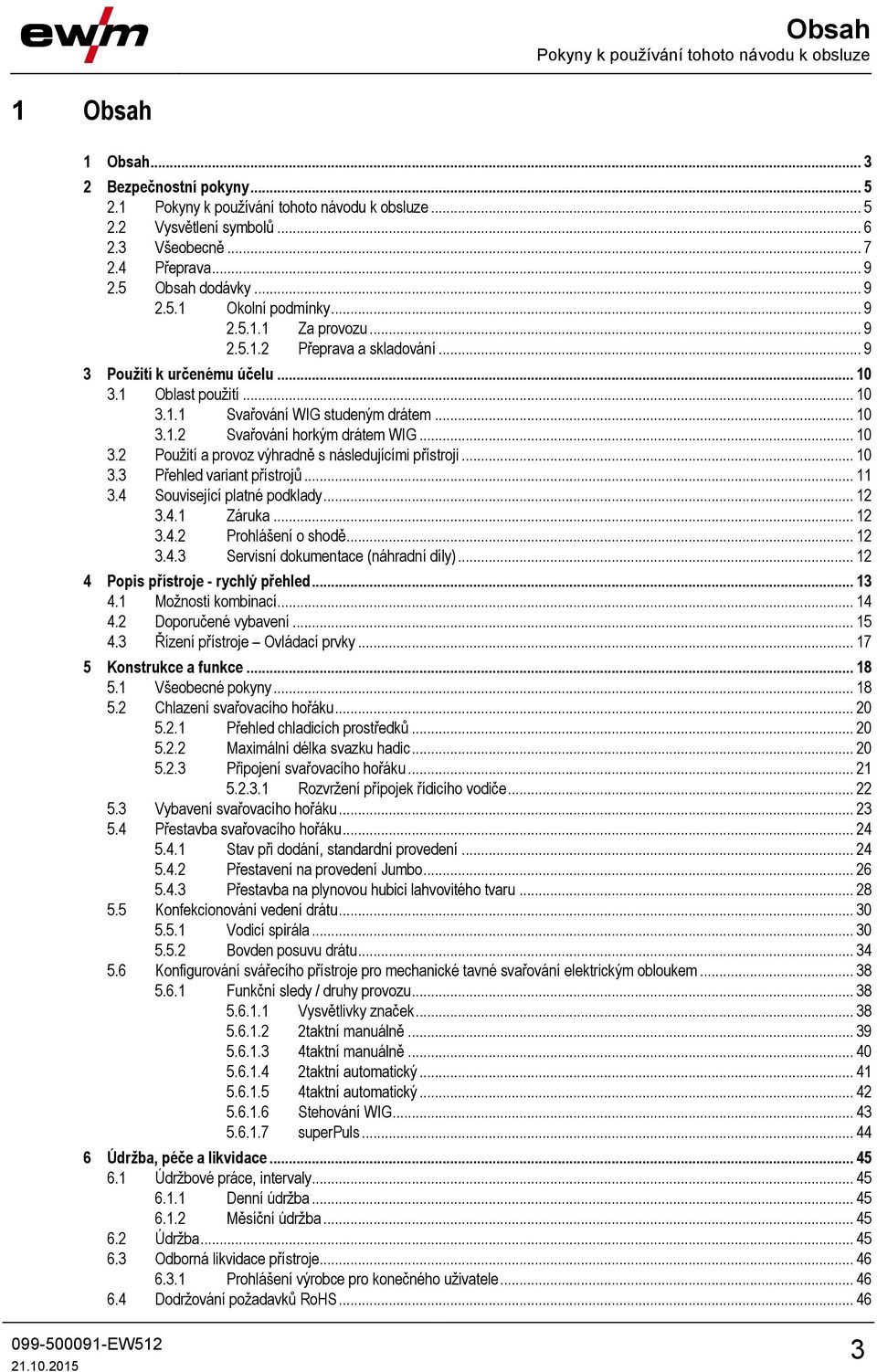 ewm

Obsah
Pokyny k používání tohoto návodu k obsluze

1 Obsah

1 Obsah ... 3
2 Bezpečnostní pokyny ... 5
2.1 Pokyny k používání tohoto návodu k obsluze ... 5
2.2 Vysvětlení symbolů ... 6
2.3 Všeobecně ... 7
2.4 Přeprava ... 9
2.5 Obsah dodávky ... 9
2.5.1 Okolní podmínky ... 9
2.5.1.1 Za provozu ... 9
2.5.1.2 Přeprava a skladování ... 9
3 Použití k určenému účelu ... 10
3.1 Oblast použití ... 10
3.1.1 Svařování WIG studeným drátem ... 10
3.1.2 Svařování horkým drátem WIG ... 10
3.2 Použití a provoz výhradně s následujícími přístroji ... 10
3.3 Přehled variant přístrojů ... 11
3.4 Související platné podklady ... 12
3.4.1 Záruka ... 12
3.4.2 Prohlášení o shodě ... 12
3.4.3 Servisní dokumentace (náhradní díly) ... 12
4 Popis přístroje - rychlý přehled ... 13
4.1 Možnosti kombinací ... 14
4.2 Doporučené vybavení ... 15
4.3 Řízení přístroje – Ovládací prvky ... 17
5 Konstrukce a funkce ... 18
5.1 Všeobecné pokyny ... 18
5.2 Chlazení svařovacího hořáku ... 20
5.2.1 Přehled chladicích prostředků ... 20
5.2.2 Maximální délka svazku hadic ... 20
5.2.3 Připojení svařovacího hořáku ... 21
5.2.3.1 Rozvržení přípojek řídicího vodiče ... 22
5.3 Vybavení svařovacího hořáku ... 23
5.4 Přestavba svařovacího hořáku ... 24
5.4.1 Stav při dodání, standardní provedení ... 24
5.4.2 Přestavení na provedení Jumbo ... 26
5.4.3 Přestavba na plynovou hubici lahvovitého tvaru ... 28
5.5 Konfekcionování vedení drátu ... 30
5.5.1 Vodicí spirála ... 30
5.5.2 Bovden posuvu drátu ... 34
5.6 Konfigurování svářecího přístroje pro mechanické tavné svařování elektrickým obloukem ... 38
5.6.1 Funkční sledy / druhy provozu ... 38
5.6.1.1 Vysvětlivky značek ... 38
5.6.1.2 2taktní manuálně ... 39
5.6.1.3 4taktní manuálně ... 40
5.6.1.4 2taktní automatický ... 41
5.6.1.5 4taktní automatický ... 42
5.6.1.6 Stehování WIG ... 43
5.6.1.7 superPuls ... 44
6 Údržba, péče a likvidace ... 45
6.1 Údržbové práce, intervaly ... 45
6.1.1 Denní údržba ... 45
6.1.2 Měsíční údržba ... 45
6.2 Údržba ... 45
6.3 Odborná likvidace přístroje ... 46
6.3.1 Prohlášení výrobce pro konečného uživatele ... 46
6.4 Dodržování požadavků RoHS ... 46

099-500091-EW512
21.10.2015

3